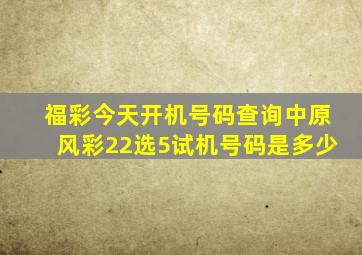 福彩今天开机号码查询中原风彩22选5试机号码是多少